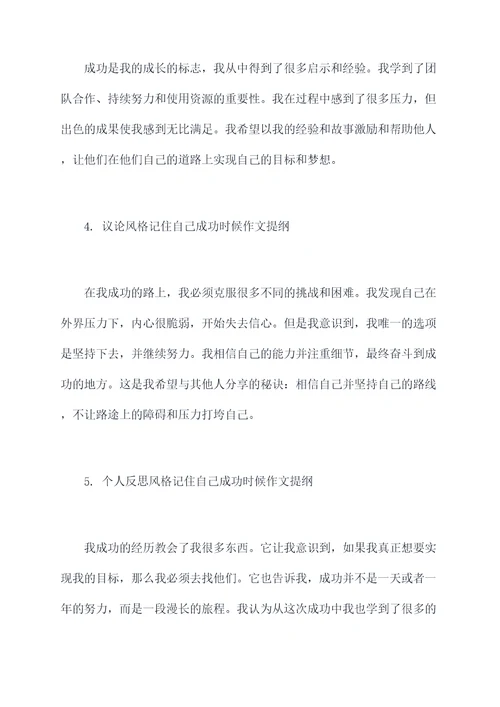 成功是我的成长的标志，我从中得到了很多启示和经验。我学到了团队合作、持续努力和使用资源的重要性。我在过程中感到了很多压力，但出色的成果使我感到无比满足。我希望以我的经验和故事激励和帮助他人，让他们在他们自己的道路上实现自己的目标和梦想。

4. 议论风格记住自己成功时候作文提纲

在我成功的路上，我必须克服很多不同的挑战和困难。我发现自己在外界压力下，内心很脆弱，开始失去信心。但是我意识到，我唯一的选项是坚持下去，并继续努力。我相信自己的能力并注重细节，最终奋斗到成功的地方。这是我希望与其他人分享的秘诀：相信自己并坚持自己的路线，不让路途上的障碍和压力打垮自己。

5. 个人反思风格记住自己成功时候作文提纲

我成功的经历教会了我很多东西。它让我意识到，如果我真正想要实现我的目标，那么我必须去找他们。它也告诉我，成功并不是一天或者一年的努力，而是一段漫长的旅程。我认为从这次成功中我也学到了很多的